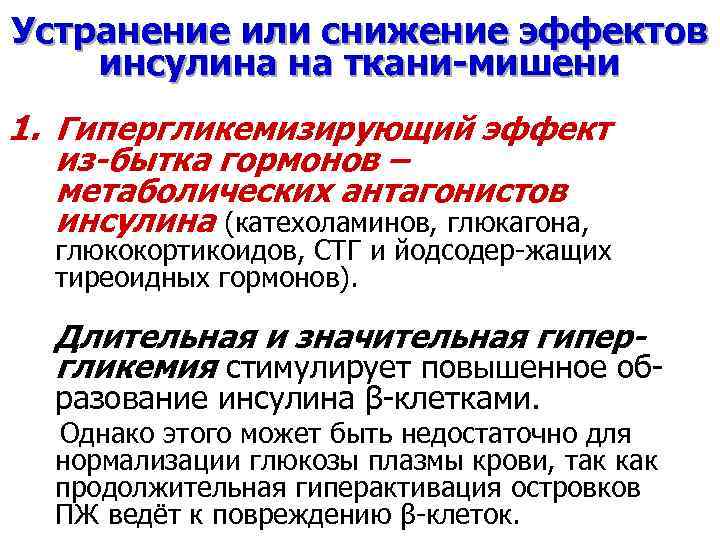 Устранение или снижение эффектов инсулина на ткани-мишени

1. Гипергликемизирующий эффект из-бытка гормонов – метаболических антагонистов инсулина (катехоламинов, глюкагона, глюкокортикоидов, СТГ и йодсодер-жащих тиреоидных гормонов).

Длительная и значительная гипергликемия стимулирует повышенное образование инсулина β-клетками.

Однако этого может быть недостаточно для нормализации глюкозы плазмы крови, так как продолжительная гиперактивация островков ПЖ ведёт к повреждению β-клеток.